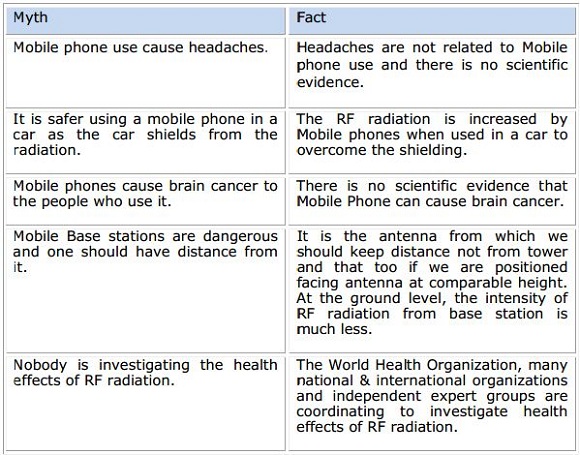 | Myth | Fact |
|---|---|
| Mobile phone use cause headaches. | Headaches are not related to Mobile phone use and there is no scientific evidence. |
| It is safer using a mobile phone in a car as the car shields from the radiation. | The RF radiation is increased by Mobile phones when used in a car to overcome the shielding. |
| Mobile phones cause brain cancer to the people who use it. | There is no scientific evidence that Mobile Phone can cause brain cancer. |
| Mobile Base stations are dangerous and one should have distance from it. | It is the antenna from which we should keep distance not from tower and that too if we are positioned facing antenna at comparable height. At the ground level, the intensity of RF radiation from base station is much less. |
| Nobody is investigating the health effects of RF radiation. | The World Health Organization, many national & international organizations and independent expert groups are coordinating to investigate health effects of RF radiation. |